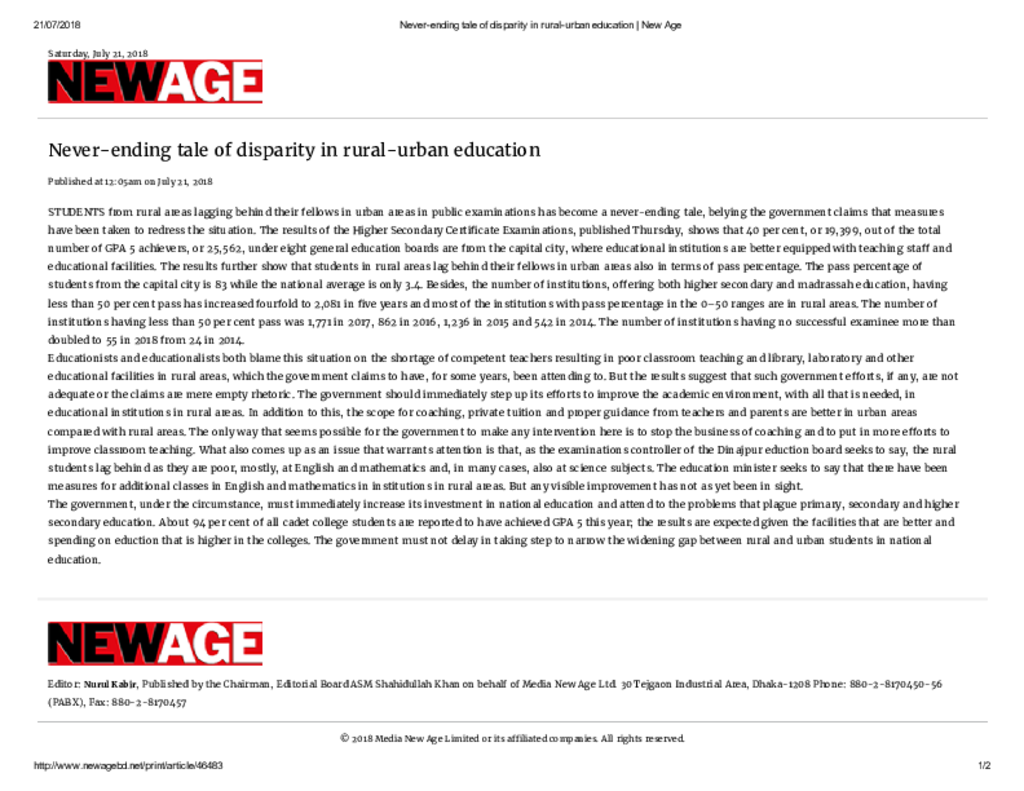 21/07/2018 Never-ending tale of disparity in rural-urban education | New Age

Saturday, July 21, 2018

NEWAGE

Never-ending tale of disparity in rural-urban education

Published at 12:05am on July 21, 2018

STUDENTS from rural areas lagging behind their fellows in urban areas in public examinations has become a never-ending tale, belying the government claims that measures have been taken to redress the situation. The results of the Higher Secondary Certificate Examinations, published Thursday, shows that 40 per cent, or 19,399, out of the total number of GPA 5 achievers, or 25,562, under eight general education boards are from the capital city, where educational institutions are better equipped with teaching staff and educational facilities. The results further show that students in rural areas lag behind their fellows in urban areas also in terms of pass percentage. The pass percentage of students from the capital city is 83 while the national average is only 3.4. Besides, the number of institutions, offering both higher secondary and madrassah education, having less than 50 per cent pass has increased fourfold to 2,081 in five years and most of the institutions with pass percentage in the 0–50 ranges are in rural areas. The number of institutions having less than 50 per cent pass was 1,771 in 2017, 862 in 2016, 1,236 in 2015 and 542 in 2014. The number of institutions having no successful examinee more than doubled to 55 in 2018 from 24 in 2014.
Educationists and educationalists both blame this situation on the shortage of competent teachers resulting in poor classroom teaching and library, laboratory and other educational facilities in rural areas, which the government claims to have, for some years, been attending to. But the results suggest that such government efforts, if any, are not adequate or the claims are mere empty rhetoric. The government should immediately step up its efforts to improve the academic environment, with all that is needed, in educational institutions in rural areas. In addition to this, the scope for coaching, private tuition and proper guidance from teachers and parents are better in urban areas compared with rural areas. The only way that seems possible for the government to make any intervention here is to stop the business of coaching and to put in more efforts to improve classroom teaching. What also comes up as an issue that warrants attention is that, as the examinations controller of the Dinajpur eduction board seeks to say, the rural students lag behind as they are poor, mostly, at English and mathematics and, in many cases, also at science subjects. The education minister seeks to say that there have been measures for additional classes in English and mathematics in institutions in rural areas. But any visible improvement has not as yet been in sight.
The government, under the circumstance, must immediately increase its investment in national education and attend to the problems that plague primary, secondary and higher secondary education. About 94 per cent of all cadet college students are reported to have achieved GPA 5 this year; the results are expected given the facilities that are better and spending on eduction that is higher in the colleges. The government must not delay in taking step to narrow the widening gap between rural and urban students in national education.

NEWAGE

Editor: Nurul Kabir, Published by the Chairman, Editorial Board ASM Shahidullah Khan on behalf of Media New Age Ltd. 30 Tejgaon Industrial Area, Dhaka-1208 Phone: 880-2-8170450-56 (PABX), Fax: 880-2-8170457

© 2018 Media New Age Limited or its affiliated companies. All rights reserved.

http://www.newagebd.net/print/article/46483 1/2